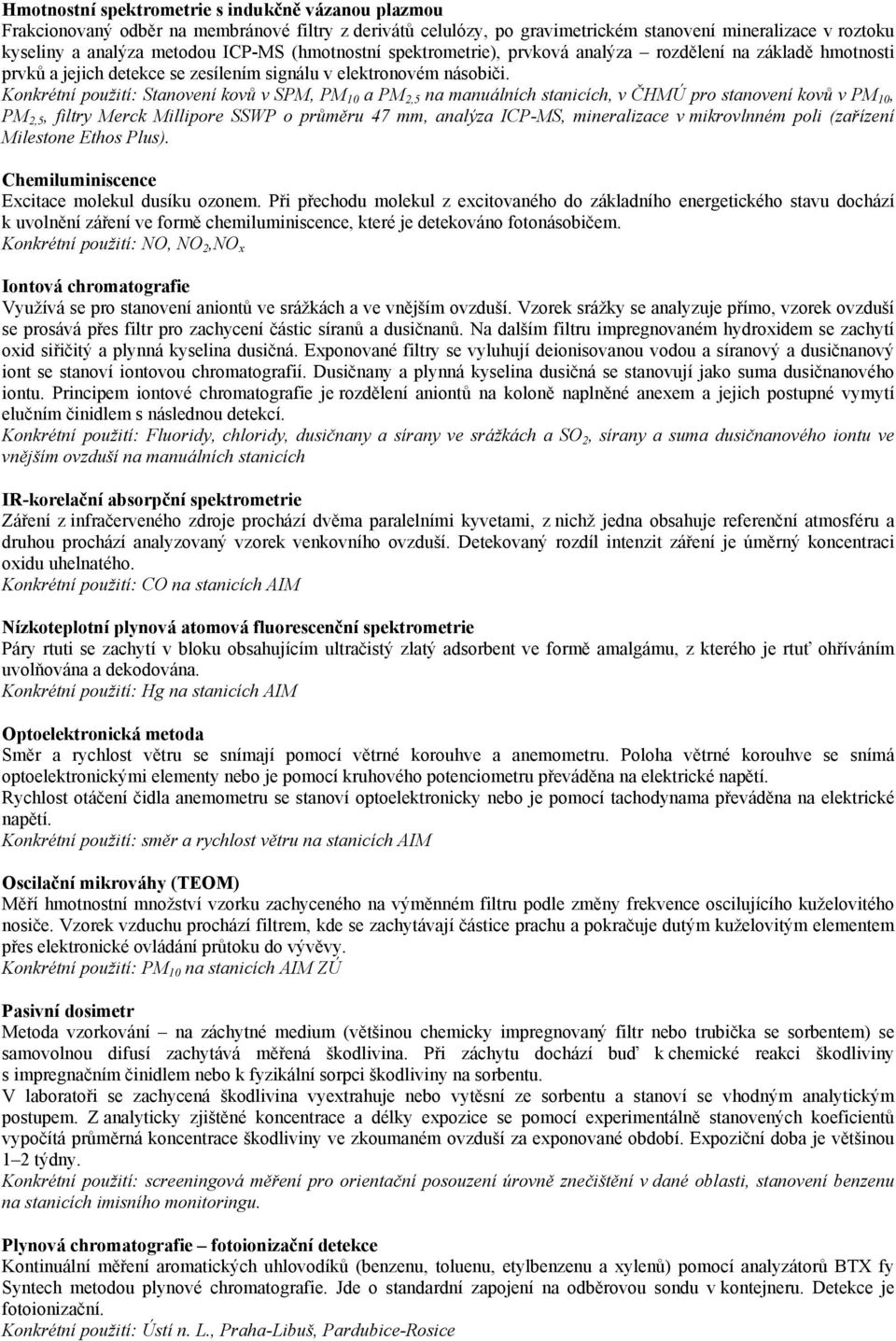 Hmotnostní spektrometrie s indukčně vázanou plazmou
Frakcionovaný odběr na membránové filtry z derivátů celulózy, po gravimetrickém stanovení mineralizace v roztoku kyseliny a analýza metodou ICP-MS (hmotnostní spektrometrie), prvková analýza – rozdělení na základě hmotnosti prvků a jejich detekce se zesílením signálu v elektronovém násobiči.
Konkrétní použití: Stanovení kovů v SPM, $PM_{10}$ a $PM_{2,5}$ na manuálních stanicích, v ČHMÚ pro stanovení kovů v $PM_{10}$, $PM_{2,5}$, filtry Merck Millipore SSWP o průměru 47 mm, analýza ICP-MS, mineralizace v mikrovlnném poli (zařízení Milestone Ethos Plus).

Chemiluminiscence
Excitace molekul dusíku ozonem. Při přechodu molekul z excitovaného do základního energetického stavu dochází k uvolnění záření ve formě chemiluminiscence, které je detekováno fotonásobičem.
Konkrétní použití: NO, $NO_2$,$NO_x$

Iontová chromatografie
Využívá se pro stanovení aniontů ve srážkách a ve vnějším ovzduší. Vzorek srážky se analyzuje přímo, vzorek ovzduší se prosává přes filtr pro zachycení částic síranů a dusičnanů. Na dalším filtru impregnovaném hydroxidem se zachytí oxid siřičitý a plynná kyselina dusičná. Exponované filtry se vyluhují deionisovanou vodou a síranový a dusičnanový iont se stanoví iontovou chromatografií. Dusičnany a plynná kyselina dusičná se stanovují jako suma dusičnanového iontu. Principem iontové chromatografie je rozdělení aniontů na koloně naplněné anexem a jejich postupné vymytí elučním činidlem s následnou detekcí.
Konkrétní použití: Fluoridy, chloridy, dusičnany a sírany ve srážkách a $SO_2$, sírany a suma dusičnanového iontu ve vnějším ovzduší na manuálních stanicích

IR-korelační absorpční spektrometrie
Záření z infračerveného zdroje prochází dvěma paralelními kyvetami, z nichž jedna obsahuje referenční atmosféru a druhou prochází analyzovaný vzorek venkovního ovzduší. Detekovaný rozdíl intenzit záření je úměrný koncentraci oxidu uhelnatého.
Konkrétní použití: CO na stanicích AIM

Nízkoteplotní plynová atomová fluorescenční spektrometrie
Páry rtuti se zachytí v bloku obsahujícím ultračistý zlatý adsorbent ve formě amalgámu, z kterého je rtuť ohříváním uvolňována a dekodována.
Konkrétní použití: Hg na stanicích AIM

Optoelektronická metoda
Směr a rychlost větru se snímají pomocí větrné korouhve a anemometru. Poloha větrné korouhve se snímá optoelektronickými elementy nebo je pomocí kruhového potenciometru převáděna na elektrické napětí.
Rychlost otáčení čidla anemometru se stanoví optoelektronicky nebo je pomocí tachodynama převáděna na elektrické napětí.
Konkrétní použití: směr a rychlost větru na stanicích AIM

Oscilační mikrováhy (TEOM)
Měří hmotnostní množství vzorku zachyceného na výměnném filtru podle změny frekvence oscilujícího kuželovitého nosiče. Vzorek vzduchu prochází filtrem, kde se zachytávají částice prachu a pokračuje dutým kuželovitým elementem přes elektronické ovládání průtoku do vývěvy.
Konkrétní použití: $PM_{10}$ na stanicích AIM ZÚ

Pasivní dosimetr
Metoda vzorkování – na záchytné medium (většinou chemicky impregnovaný filtr nebo trubička se sorbentem) se samovolnou difusí zachytává měřená škodlivina. Při záchytu dochází buď k chemické reakci škodliviny s impregnačním činidlem nebo k fyzikální sorpci škodliviny na sorbentu.
V laboratoři se zachycená škodlivina vyextrahuje nebo vytěsní ze sorbentu a stanoví se vhodným analytickým postupem. Z analyticky zjištěné koncentrace a délky expozice se pomocí experimentálně stanovených koeficientů vypočítá průměrná koncentrace škodliviny ve zkoumaném ovzduší za exponované období. Expoziční doba je většinou 1–2 týdny.
Konkrétní použití: screeningová měření pro orientační posouzení úrovně znečištění v dané oblasti, stanovení benzenu na stanicích imisního monitoringu.

Plynová chromatografie – fotoionizační detekce
Kontinuální měření aromatických uhlovodíků (benzenu, toluenu, etylbenzenu a xylenů) pomocí analyzátorů BTX fy Syntech metodou plynové chromatografie. Jde o standardní zapojení na odběrovou sondu v kontejneru. Detekce je fotoionizační.
Konkrétní použití: Ústí n. L., Praha-Libuš, Pardubice-Rosice